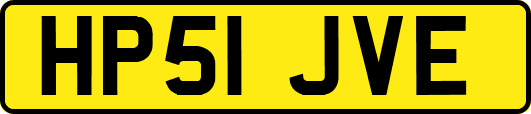 HP51 JVE